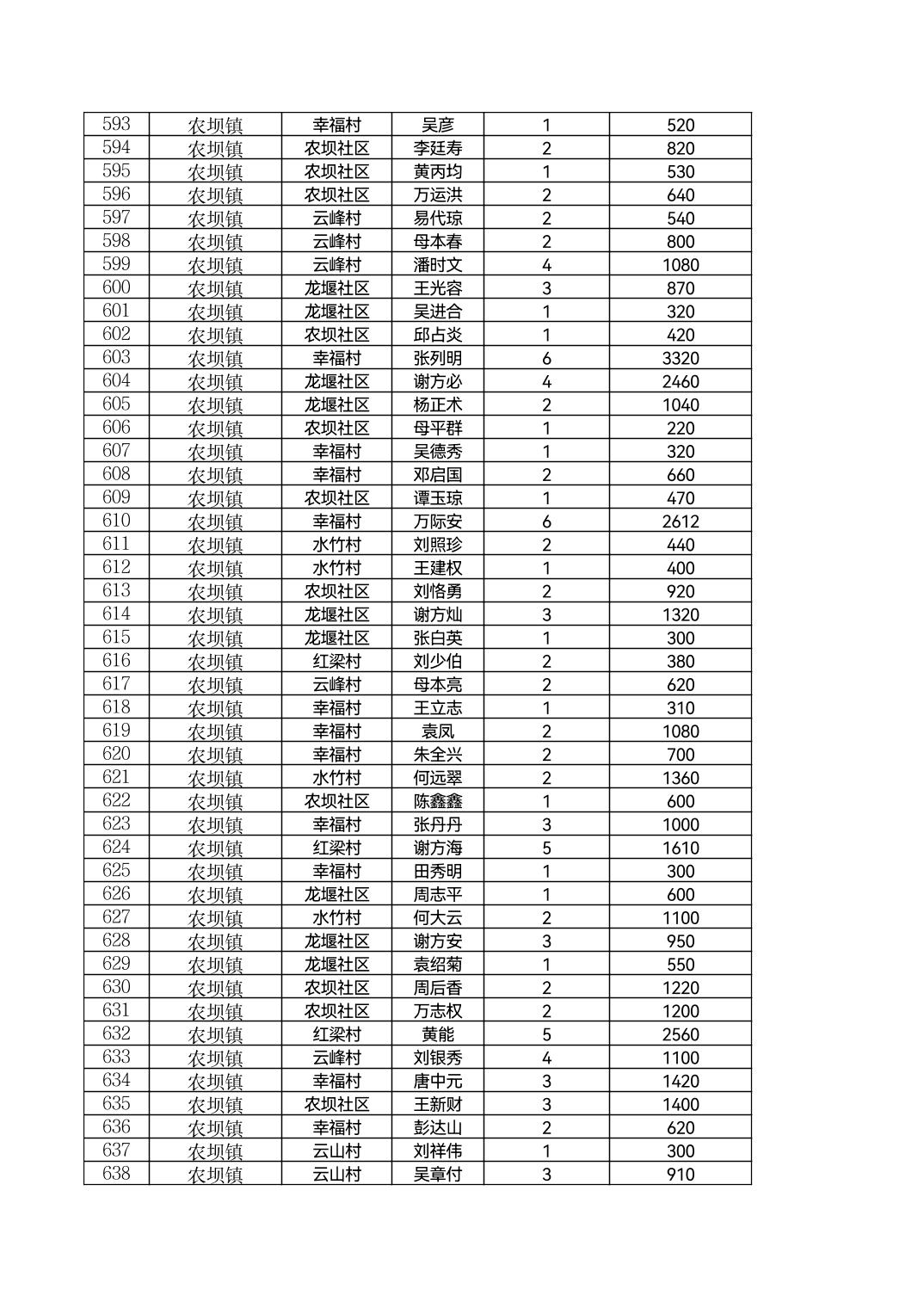 | 593 | 农坝镇 | 幸福村 | 吴彦 | 1 | 520 |
|---|---|---|---|---|---|
| 594 | 农坝镇 | 农坝社区 | 李廷寿 | 2 | 820 |
| 595 | 农坝镇 | 农坝社区 | 黄丙均 | 1 | 530 |
| 596 | 农坝镇 | 农坝社区 | 万运洪 | 2 | 640 |
| 597 | 农坝镇 | 云峰村 | 易代琼 | 2 | 540 |
| 598 | 农坝镇 | 云峰村 | 母本春 | 2 | 800 |
| 599 | 农坝镇 | 云峰村 | 潘时文 | 4 | 1080 |
| 600 | 农坝镇 | 龙堰社区 | 王光容 | 3 | 870 |
| 601 | 农坝镇 | 龙堰社区 | 吴进合 | 1 | 320 |
| 602 | 农坝镇 | 农坝社区 | 邱占炎 | 1 | 420 |
| 603 | 农坝镇 | 幸福村 | 张列明 | 6 | 3320 |
| 604 | 农坝镇 | 龙堰社区 | 谢方必 | 4 | 2460 |
| 605 | 农坝镇 | 龙堰社区 | 杨正术 | 2 | 1040 |
| 606 | 农坝镇 | 农坝社区 | 母平群 | 1 | 220 |
| 607 | 农坝镇 | 幸福村 | 吴德秀 | 1 | 320 |
| 608 | 农坝镇 | 幸福村 | 邓启国 | 2 | 660 |
| 609 | 农坝镇 | 农坝社区 | 谭玉琼 | 1 | 470 |
| 610 | 农坝镇 | 幸福村 | 万际安 | 6 | 2612 |
| 611 | 农坝镇 | 水竹村 | 刘照珍 | 2 | 440 |
| 612 | 农坝镇 | 水竹村 | 王建权 | 1 | 400 |
| 613 | 农坝镇 | 农坝社区 | 刘恪勇 | 2 | 920 |
| 614 | 农坝镇 | 龙堰社区 | 谢方灿 | 3 | 1320 |
| 615 | 农坝镇 | 龙堰社区 | 张白英 | 1 | 300 |
| 616 | 农坝镇 | 红梁村 | 刘少伯 | 2 | 380 |
| 617 | 农坝镇 | 云峰村 | 母本亮 | 2 | 620 |
| 618 | 农坝镇 | 幸福村 | 王立志 | 1 | 310 |
| 619 | 农坝镇 | 幸福村 | 袁凤 | 2 | 1080 |
| 620 | 农坝镇 | 幸福村 | 朱全兴 | 2 | 700 |
| 621 | 农坝镇 | 水竹村 | 何远翠 | 2 | 1360 |
| 622 | 农坝镇 | 农坝社区 | 陈鑫鑫 | 1 | 600 |
| 623 | 农坝镇 | 幸福村 | 张丹丹 | 3 | 1000 |
| 624 | 农坝镇 | 红梁村 | 谢方海 | 5 | 1610 |
| 625 | 农坝镇 | 幸福村 | 田秀明 | 1 | 300 |
| 626 | 农坝镇 | 龙堰社区 | 周志平 | 1 | 600 |
| 627 | 农坝镇 | 水竹村 | 何大云 | 2 | 1100 |
| 628 | 农坝镇 | 龙堰社区 | 谢方安 | 3 | 950 |
| 629 | 农坝镇 | 龙堰社区 | 袁绍菊 | 1 | 550 |
| 630 | 农坝镇 | 农坝社区 | 周后香 | 2 | 1220 |
| 631 | 农坝镇 | 农坝社区 | 万志权 | 2 | 1200 |
| 632 | 农坝镇 | 红梁村 | 黄能 | 5 | 2560 |
| 633 | 农坝镇 | 云峰村 | 刘银秀 | 4 | 1100 |
| 634 | 农坝镇 | 幸福村 | 唐中元 | 3 | 1420 |
| 635 | 农坝镇 | 农坝社区 | 王新财 | 3 | 1400 |
| 636 | 农坝镇 | 幸福村 | 彭达山 | 2 | 620 |
| 637 | 农坝镇 | 云山村 | 刘祥伟 | 1 | 300 |
| 638 | 农坝镇 | 云山村 | 吴章付 | 3 | 910 |